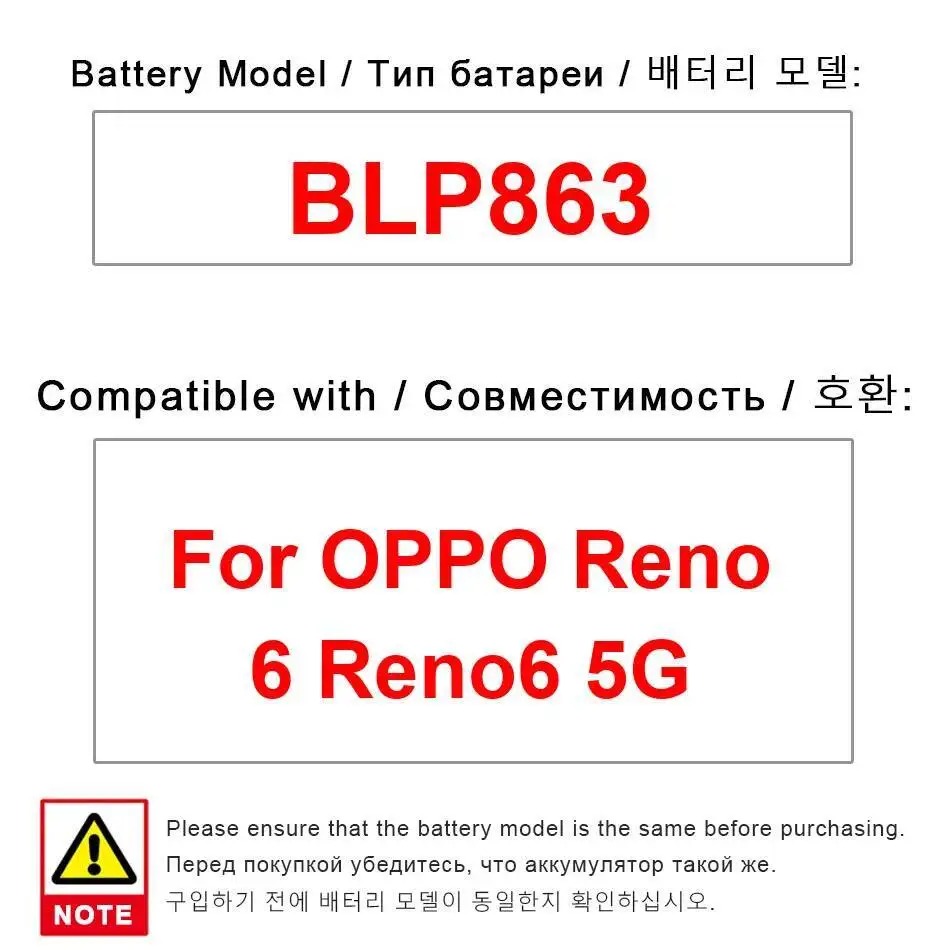 Battery Model / Тип батареи / 배터리 모델:

BLP863

Compatible with / Совместимость / 호환:

For OPPO Reno 6 Reno6 5G

NOTE

Please ensure that the battery model is the same before purchasing.

Перед покупкой убедитесь, что аккумулятор такой же.

구입하기 전에 배터리 모델이 동일한지 확인하십시오.